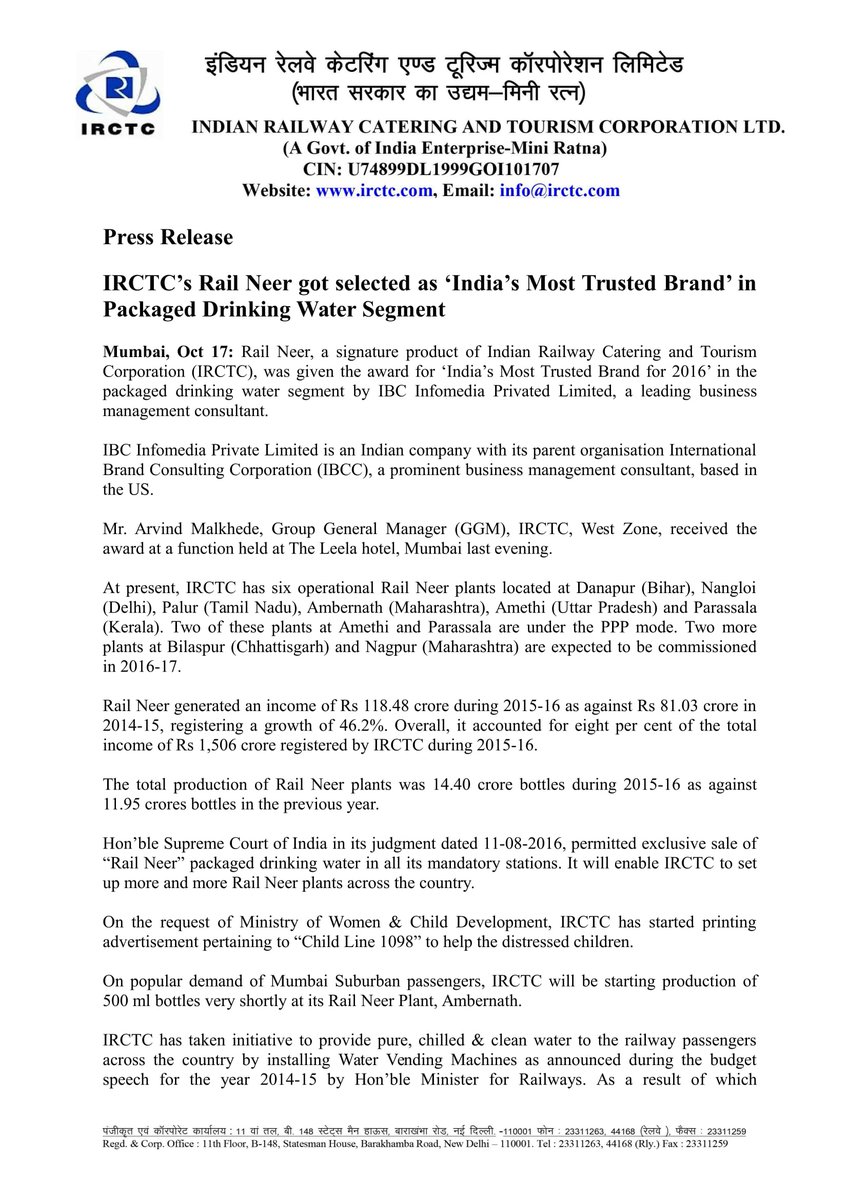 IRCTC

इंडियन रेलवे केटरिंग एण्ड टूरिज्म कॉरपोरेशन लिमिटेड
(भारत सरकार का उद्यम–मिनी रत्न)

INDIAN RAILWAY CATERING AND TOURISM CORPORATION LTD.
(A Govt. of India Enterprise-Mini Ratna)
CIN: U74899DL1999GOI101707
Website: www.irctc.com, Email: info@irctc.com

Press Release

IRCTC's Rail Neer got selected as 'India's Most Trusted Brand' in Packaged Drinking Water Segment

Mumbai, Oct 17: Rail Neer, a signature product of Indian Railway Catering and Tourism Corporation (IRCTC), was given the award for 'India's Most Trusted Brand for 2016' in the packaged drinking water segment by IBC Infomedia Privated Limited, a leading business management consultant.

IBC Infomedia Private Limited is an Indian company with its parent organisation International Brand Consulting Corporation (IBCC), a prominent business management consultant, based in the US.

Mr. Arvind Malkhede, Group General Manager (GGM), IRCTC, West Zone, received the award at a function held at The Leela hotel, Mumbai last evening.

At present, IRCTC has six operational Rail Neer plants located at Danapur (Bihar), Nangloi (Delhi), Palur (Tamil Nadu), Ambernath (Maharashtra), Amethi (Uttar Pradesh) and Parassala (Kerala). Two of these plants at Amethi and Parassala are under the PPP mode. Two more plants at Bilaspur (Chhattisgarh) and Nagpur (Maharashtra) are expected to be commissioned in 2016-17.

Rail Neer generated an income of Rs 118.48 crore during 2015-16 as against Rs 81.03 crore in 2014-15, registering a growth of 46.2%. Overall, it accounted for eight per cent of the total income of Rs 1,506 crore registered by IRCTC during 2015-16.

The total production of Rail Neer plants was 14.40 crore bottles during 2015-16 as against 11.95 crores bottles in the previous year.

Hon'ble Supreme Court of India in its judgment dated 11-08-2016, permitted exclusive sale of "Rail Neer" packaged drinking water in all its mandatory stations. It will enable IRCTC to set up more and more Rail Neer plants across the country.

On the request of Ministry of Women & Child Development, IRCTC has started printing advertisement pertaining to "Child Line 1098" to help the distressed children.

On popular demand of Mumbai Suburban passengers, IRCTC will be starting production of 500 ml bottles very shortly at its Rail Neer Plant, Ambernath.

IRCTC has taken initiative to provide pure, chilled & clean water to the railway passengers across the country by installing Water Vending Machines as announced during the budget speech for the year 2014-15 by Hon'ble Minister for Railways. As a result of which

पंजीकृत एवं कॉरपोरेट कार्यालय : 11 वां तल, बी. 148 स्टेट्स मैन हाऊस, बाराखंभा रोड, नई दिल्ली -110001 फोन : 23311263, 44168 (रेलवे ), फैक्स : 23311259
Regd. & Corp. Office : 11th Floor, B-148, Statesman House, Barakhamba Road, New Delhi – 110001. Tel : 23311263, 44168 (Rly.) Fax : 23311259